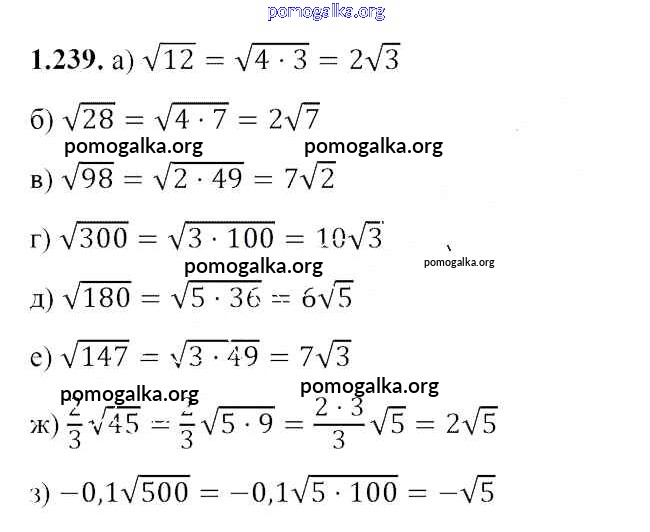 pomogalka.org

**1.239.** а) $\sqrt{12} = \sqrt{4 \cdot 3} = 2\sqrt{3}$

б) $\sqrt{28} = \sqrt{4 \cdot 7} = 2\sqrt{7}$

pomogalka.org pomogalka.org

в) $\sqrt{98} = \sqrt{2 \cdot 49} = 7\sqrt{2}$

г) $\sqrt{300} = \sqrt{3 \cdot 100} = 10\sqrt{3}$

pomogalka.org pomogalka.org

д) $\sqrt{180} = \sqrt{5 \cdot 36} = 6\sqrt{5}$

е) $\sqrt{147} = \sqrt{3 \cdot 49} = 7\sqrt{3}$

pomogalka.org pomogalka.org

ж) $\frac{2}{3}\sqrt{45} = \frac{2}{3}\sqrt{5 \cdot 9} = \frac{2 \cdot 3}{3}\sqrt{5} = 2\sqrt{5}$

з) $-0{,}1\sqrt{500} = -0{,}1\sqrt{5 \cdot 100} = -\sqrt{5}$